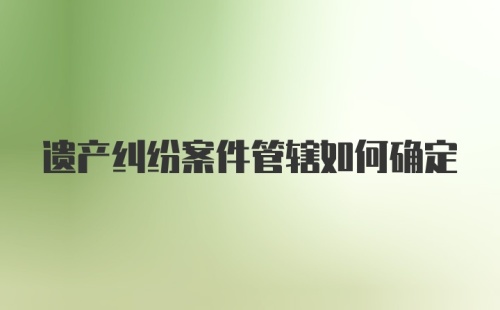 遗产纠纷案件管辖如何确定